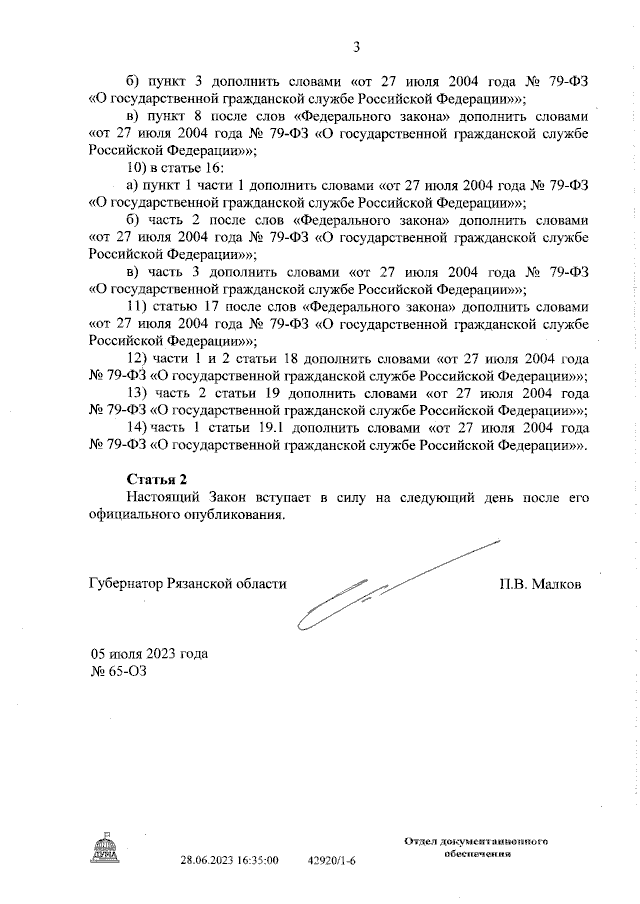 3

б) пункт 3 дополнить словами «от 27 июля 2004 года № 79-ФЗ «О государственной гражданской службе Российской Федерации»»;

в) пункт 8 после слов «Федерального закона» дополнить словами «от 27 июля 2004 года № 79-ФЗ «О государственной гражданской службе Российской Федерации»»;

10) в статье 16:

а) пункт 1 части 1 дополнить словами «от 27 июля 2004 года № 79-ФЗ «О государственной гражданской службе Российской Федерации»»;

б) часть 2 после слов «Федерального закона» дополнить словами «от 27 июля 2004 года № 79-ФЗ «О государственной гражданской службе Российской Федерации»»;

в) часть 3 дополнить словами «от 27 июля 2004 года № 79-ФЗ «О государственной гражданской службе Российской Федерации»»;

11) статью 17 после слов «Федерального закона» дополнить словами «от 27 июля 2004 года № 79-ФЗ «О государственной гражданской службе Российской Федерации»»;

12) части 1 и 2 статьи 18 дополнить словами «от 27 июля 2004 года № 79-ФЗ «О государственной гражданской службе Российской Федерации»»;

13) часть 2 статьи 19 дополнить словами «от 27 июля 2004 года № 79-ФЗ «О государственной гражданской службе Российской Федерации»»;

14) часть 1 статьи 19.1 дополнить словами «от 27 июля 2004 года № 79-ФЗ «О государственной гражданской службе Российской Федерации»».

Статья 2

Настоящий Закон вступает в силу на следующий день после его официального опубликования.

Губернатор Рязанской области П.В. Малков

05 июля 2023 года
№ 65-ОЗ

ДУМА

28.06.2023 16:35:00 42920/1-6

Отдел документационного обеспечения